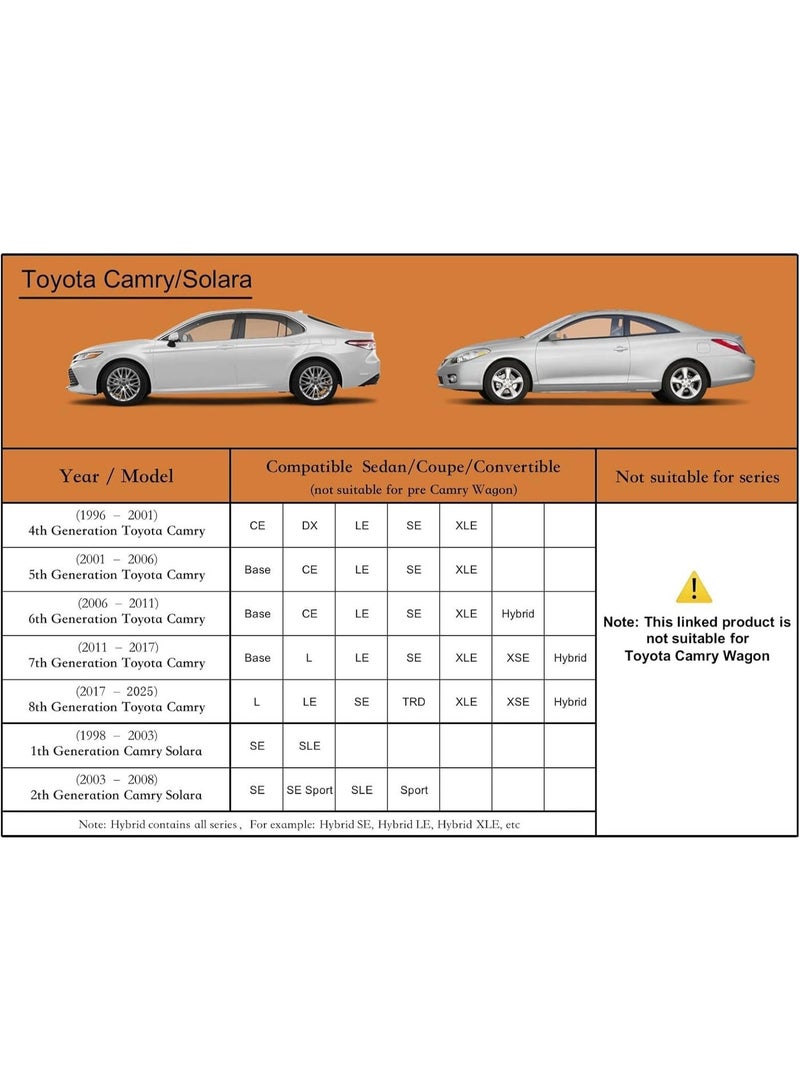 Toyota Camry/Solara

| Year / Model | Compatible Sedan/Coupe/Convertible (not suitable for pre Camry Wagon) | | | | | | | Not suitable for series |
|---|---|---|---|---|---|---|---|---|
| (1996 – 2001) 4th Generation Toyota Camry | CE | DX | LE | SE | XLE | | | Note: This linked product is not suitable for Toyota Camry Wagon |
| (2001 – 2006) 5th Generation Toyota Camry | Base | CE | LE | SE | XLE | | | |
| (2006 – 2011) 6th Generation Toyota Camry | Base | CE | LE | SE | XLE | Hybrid | | |
| (2011 – 2017) 7th Generation Toyota Camry | Base | L | LE | SE | XLE | XSE | Hybrid | |
| (2017 – 2025) 8th Generation Toyota Camry | L | LE | SE | TRD | XLE | XSE | Hybrid | |
| (1998 – 2003) 1th Generation Camry Solara | SE | SLE | | | | | | |
| (2003 – 2008) 2th Generation Camry Solara | SE | SE Sport | SLE | Sport | | | | |

Note: Hybrid contains all series , For example: Hybrid SE, Hybrid LE, Hybrid XLE, etc